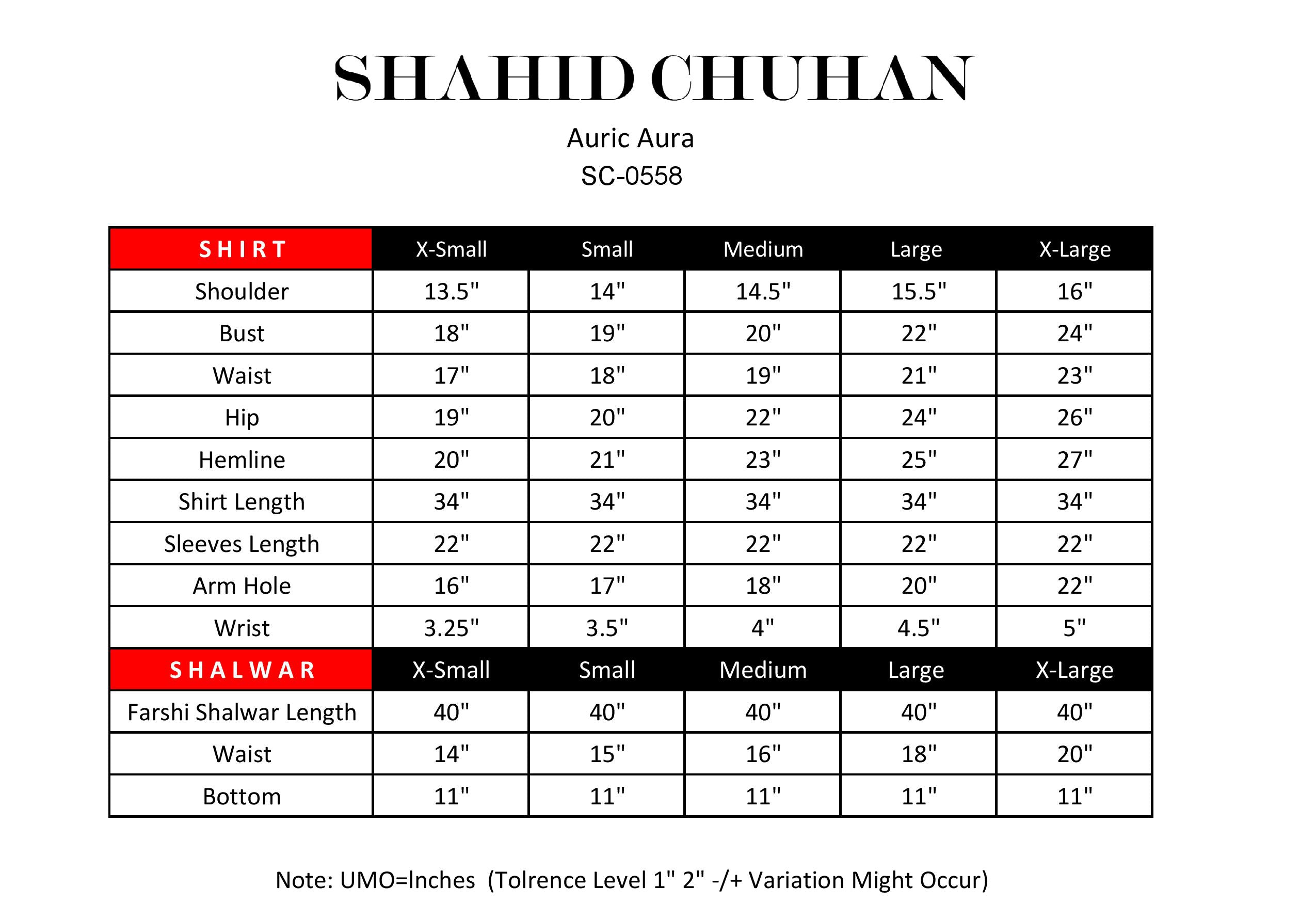 SHAHID CHUHAN

Auric Aura
SC-0558

| SHIRT | X-Small | Small | Medium | Large | X-Large |
|---|---|---|---|---|---|
| Shoulder | 13.5" | 14" | 14.5" | 15.5" | 16" |
| Bust | 18" | 19" | 20" | 22" | 24" |
| Waist | 17" | 18" | 19" | 21" | 23" |
| Hip | 19" | 20" | 22" | 24" | 26" |
| Hemline | 20" | 21" | 23" | 25" | 27" |
| Shirt Length | 34" | 34" | 34" | 34" | 34" |
| Sleeves Length | 22" | 22" | 22" | 22" | 22" |
| Arm Hole | 16" | 17" | 18" | 20" | 22" |
| Wrist | 3.25" | 3.5" | 4" | 4.5" | 5" |
| SHALWAR | X-Small | Small | Medium | Large | X-Large |
| Farshi Shalwar Length | 40" | 40" | 40" | 40" | 40" |
| Waist | 14" | 15" | 16" | 18" | 20" |
| Bottom | 11" | 11" | 11" | 11" | 11" |

Note: UMO=Inches (Tolrence Level 1" 2" -/+ Variation Might Occur)